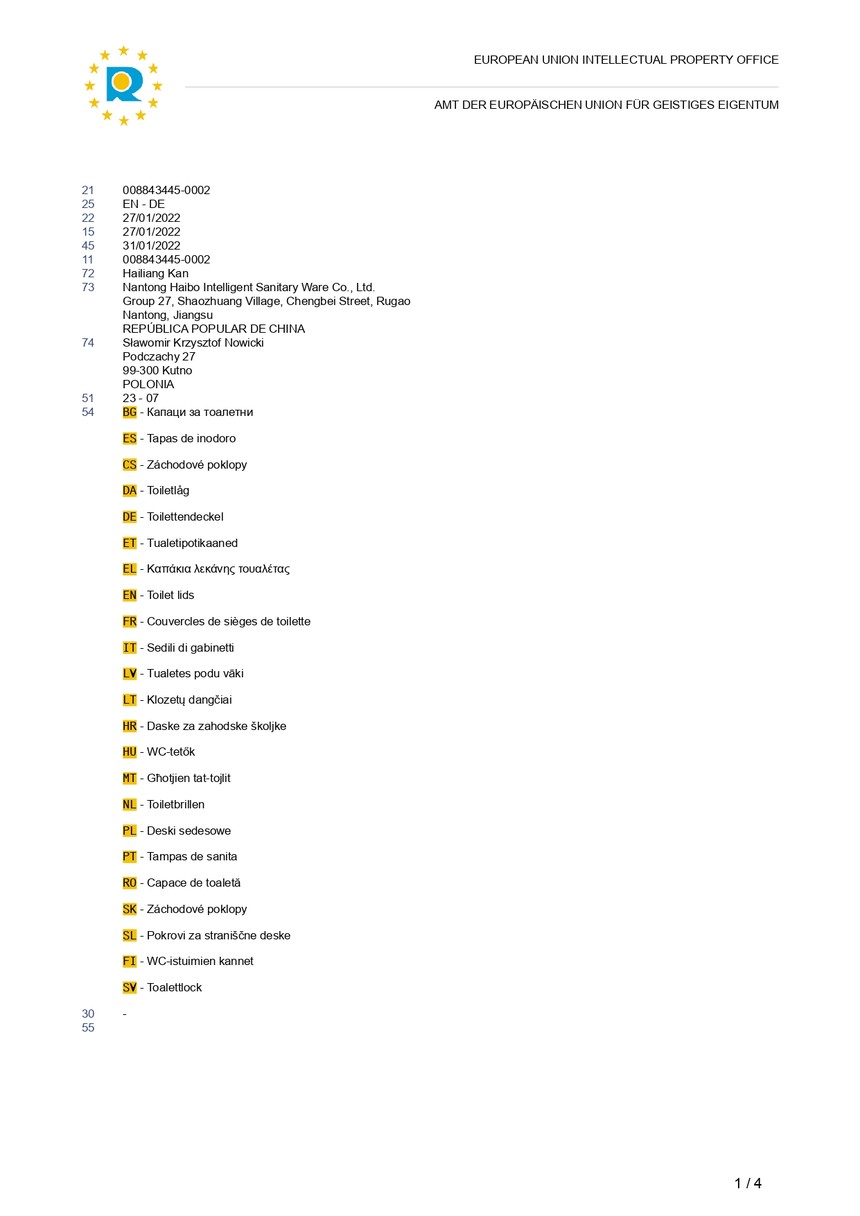 EUROPEAN UNION INTELLECTUAL PROPERTY OFFICE

AMT DER EUROPÄISCHEN UNION FÜR GEISTIGES EIGENTUM

21 008843445-0002
25 EN - DE
22 27/01/2022
15 27/01/2022
45 31/01/2022
11 008843445-0002
72 Hailiang Kan
73 Nantong Haibo Intelligent Sanitary Ware Co., Ltd.
Group 27, Shaozhuang Village, Chengbei Street, Rugao
Nantong, Jiangsu
REPÚBLICA POPULAR DE CHINA
74 Sławomir Krzysztof Nowicki
Podczachy 27
99-300 Kutno
POLONIA
51 23 - 07
54 BG - Капаци за тоалетни

ES - Tapas de inodoro

CS - Záchodové poklopy

DA - Toiletlåg

DE - Toilettendeckel

ET - Tualetipotikaaned

EL - Καπάκια λεκάνης τουαλέτας

EN - Toilet lids

FR - Couvercles de sièges de toilette

IT - Sedili di gabinetti

LV - Tualetes podu vāki

LT - Klozetų dangčiai

HR - Daske za zahodske školjke

HU - WC-tetők

MT - Għotjien tat-tojlit

NL - Toiletbrillen

PL - Deski sedesowe

PT - Tampas de sanita

RO - Capace de toaletă

SK - Záchodové poklopy

SL - Pokrovi za straniščne deske

FI - WC-istuimien kannet

SV - Toalettlock

30 -
55

1 / 4